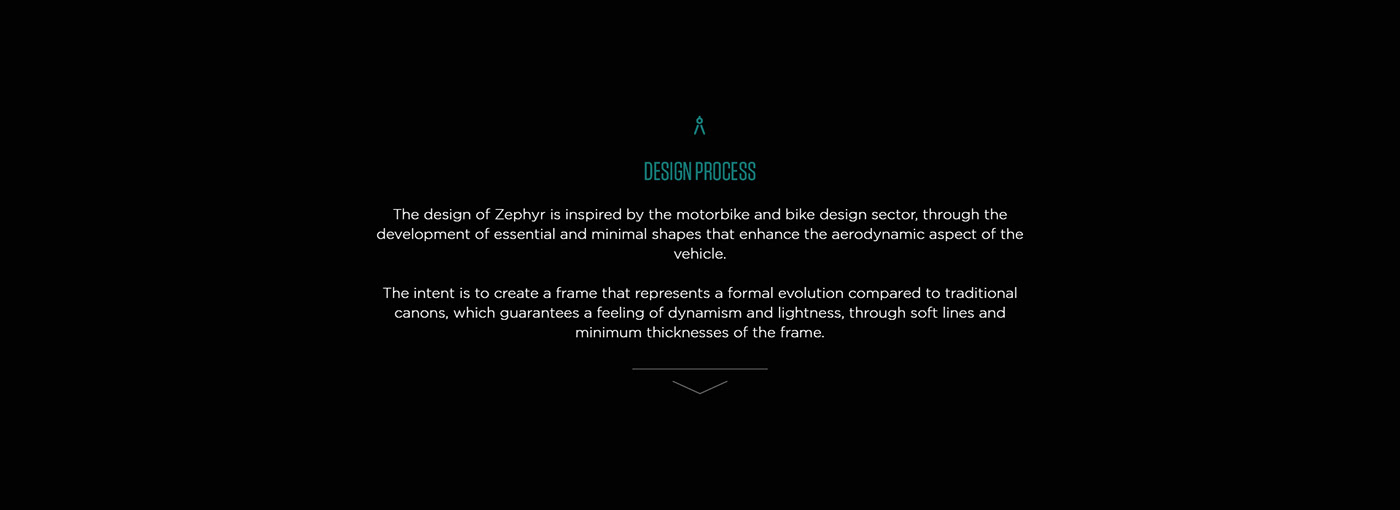 DESIGN PROCESS

The design of Zephyr is inspired by the motorbike and bike design sector, through the development of essential and minimal shapes that enhance the aerodynamic aspect of the vehicle.

The intent is to create a frame that represents a formal evolution compared to traditional canons, which guarantees a feeling of dynamism and lightness, through soft lines and minimum thicknesses of the frame.